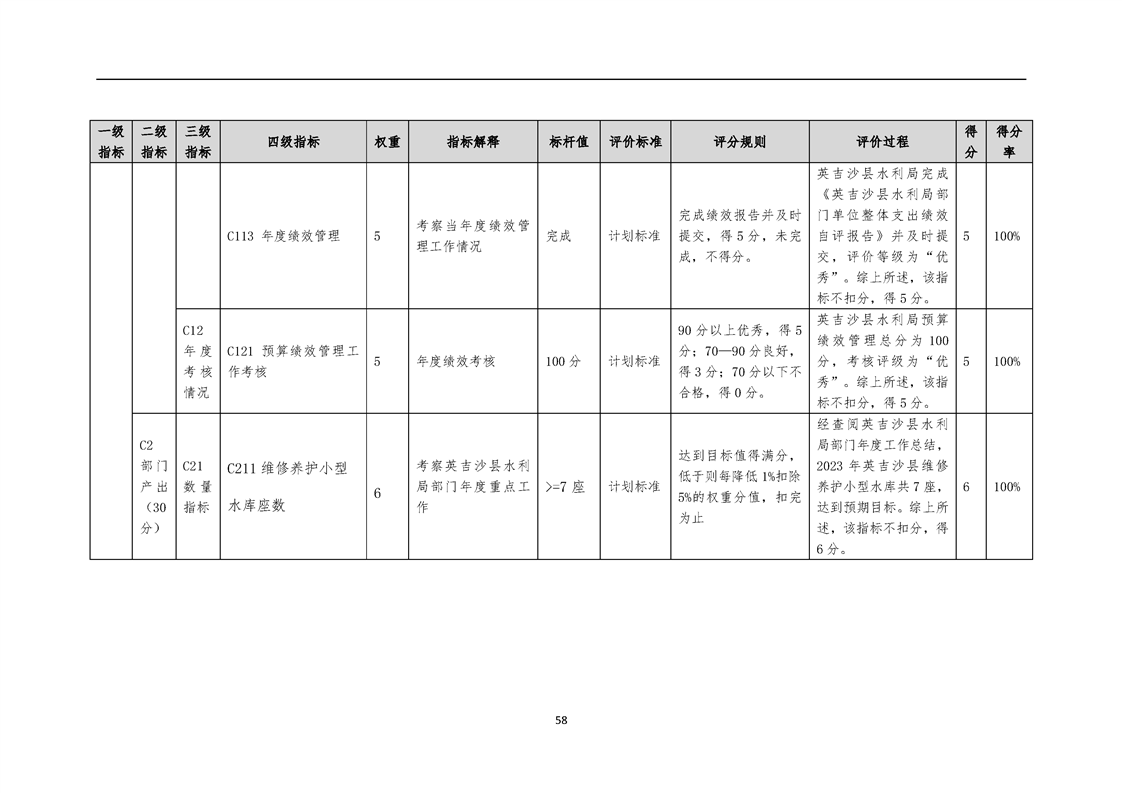 | 一级指标 | 二级指标 | 三级指标 | 四级指标 | 权重 | 指标解释 | 标杆值 | 评价标准 | 评分规则 | 评价过程 | 得分 | 得分率 |
|---|---|---|---|---|---|---|---|---|---|---|---|
| | | | C113 年度绩效管理 | 5 | 考察当年度绩效管理工作情况 | 完成 | 计划标准 | 完成绩效报告并及时提交，得5分，未完成，不得分。 | 英吉沙县水利局完成《英吉沙县水利局部门单位整体支出绩效自评报告》并及时提交，评价等级为“优秀”。综上所述，该指标不扣分，得5分。 | 5 | 100% |
| | | C12 年度考核情况 | C121 预算绩效管理工作考核 | 5 | 年度绩效考核 | 100分 | 计划标准 | 90分以上优秀，得5分；70—90分良好，得3分；70分以下不合格，得0分。 | 英吉沙县水利局预算绩效管理总分为100分，考核评级为“优秀”。综上所述，该指标不扣分，得5分。 | 5 | 100% |
| | C2 部门产出（30分） | C21 数量指标 | C211 维修养护小型水库座数 | 6 | 考察英吉沙县水利局部门年度重点工作 | >=7座 | 计划标准 | 达到目标值得满分，低于则每降低1%扣除5%的权重分值，扣完为止 | 经查阅英吉沙县水利局部门年度工作总结，2023年英吉沙县维修养护小型水库共7座，达到预期目标。综上所述，该指标不扣分，得6分。 | 6 | 100% |

58